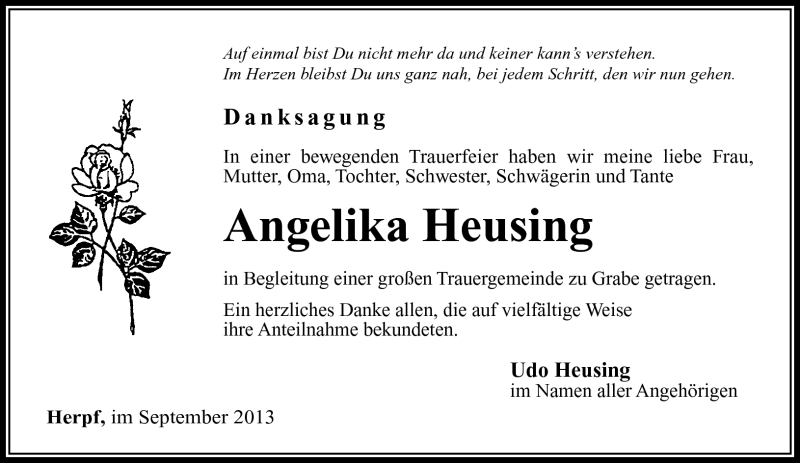 Auf einmal bist Du nicht mehr da und keiner kann's verstehen.
Im Herzen bleibst Du uns ganz nah, bei jedem Schritt, den wir nun gehen.

Danksagung

In einer bewegenden Trauerfeier haben wir meine liebe Frau, Mutter, Oma, Tochter, Schwester, Schwägerin und Tante

Angelika Heusing

in Begleitung einer großen Trauergemeinde zu Grabe getragen.

Ein herzliches Danke allen, die auf vielfältige Weise ihre Anteilnahme bekundeten.

Udo Heusing
im Namen aller Angehörigen

Herpf, im September 2013